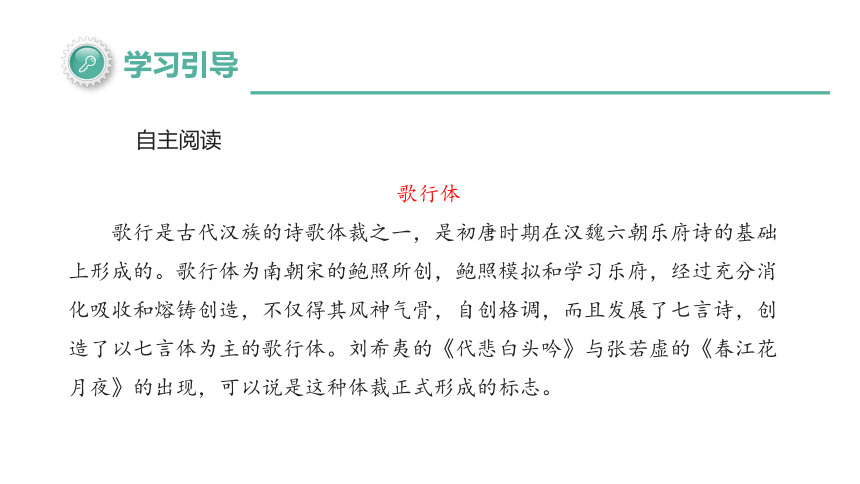 学习引导

自主阅读

歌行体

歌行是古代汉族的诗歌体裁之一，是初唐时期在汉魏六朝乐府诗的基础上形成的。歌行体为南朝宋的鲍照所创，鲍照模拟和学习乐府，经过充分消化吸收和熔铸创造，不仅得其风神气骨，自创格调，而且发展了七言诗，创造了以七言体为主的歌行体。刘希夷的《代悲白头吟》与张若虚的《春江花月夜》的出现，可以说是这种体裁正式形成的标志。